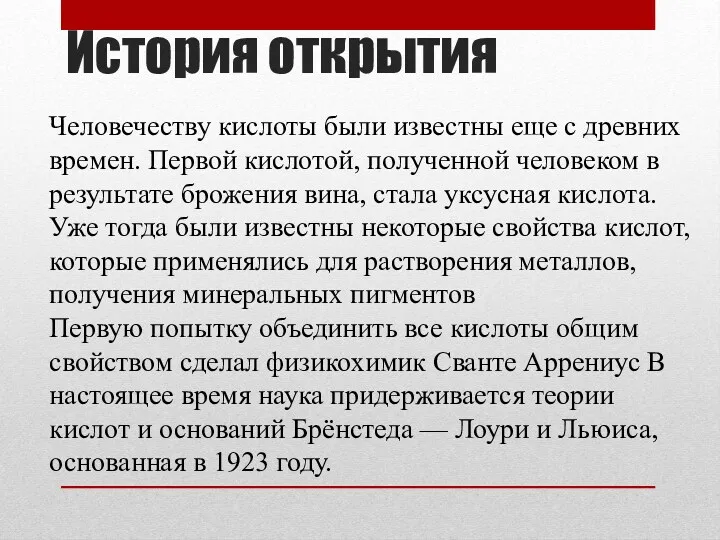 История открытия

Человечеству кислоты были известны еще с древних времен. Первой кислотой, полученной человеком в результате брожения вина, стала уксусная кислота. Уже тогда были известны некоторые свойства кислот, которые применялись для растворения металлов, получения минеральных пигментов
Первую попытку объединить все кислоты общим свойством сделал физикохимик Сванте Аррениус В настоящее время наука придерживается теории кислот и оснований Брёнстеда — Лоури и Льюиса, основанная в 1923 году.